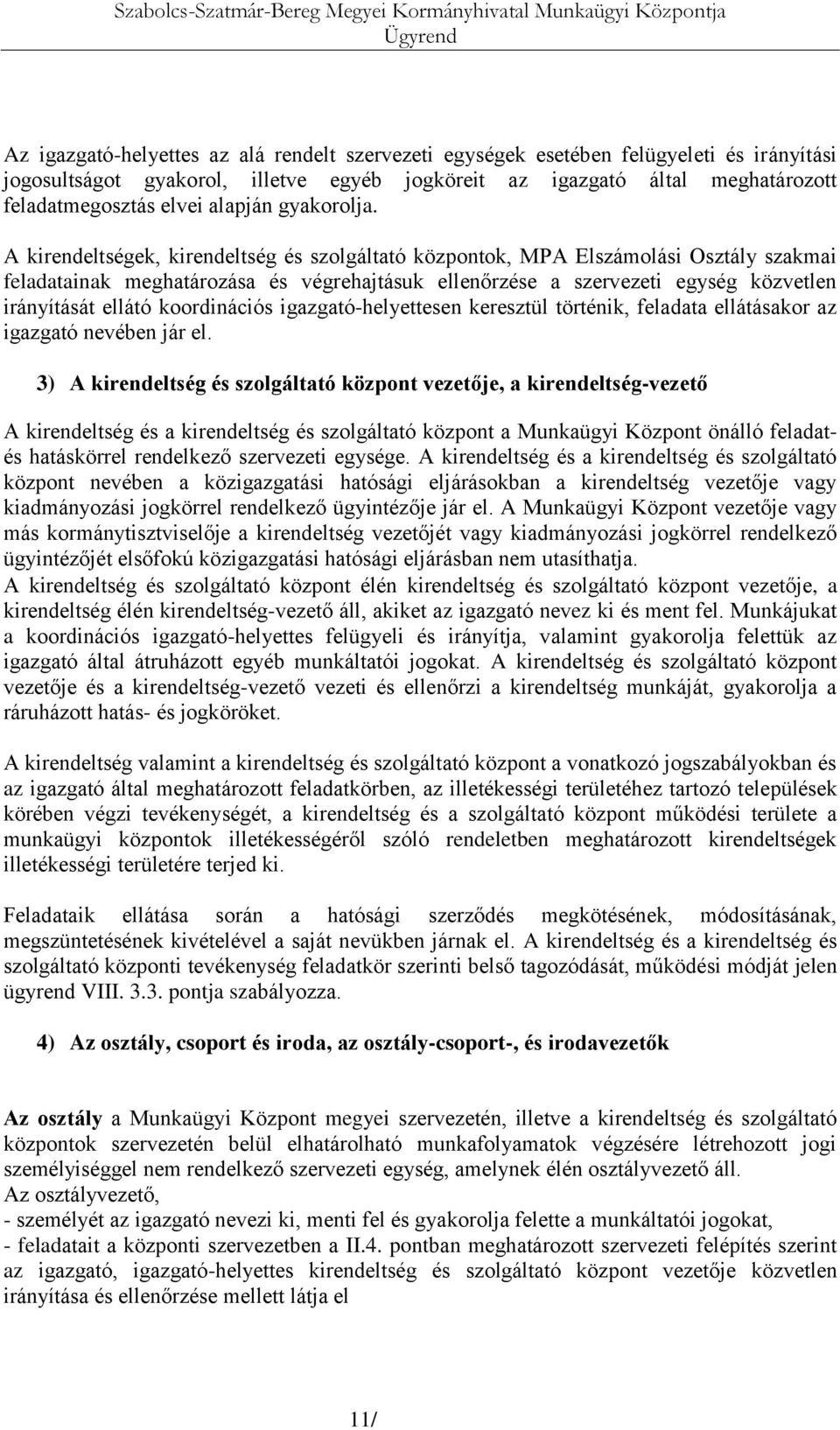 Szabolcs-Szatmár-Bereg Megyei Kormányhivatal Munkaügyi Központja
Ügyrend

Az igazgató-helyettes az alá rendelt szervezeti egységek esetében felügyeleti és irányítási jogosultságot gyakorol, illetve egyéb jogköreit az igazgató által meghatározott feladatmegosztás elvei alapján gyakorolja.

A kirendeltségek, kirendeltség és szolgáltató központok, MPA Elszámolási Osztály szakmai feladatainak meghatározása és végrehajtásuk ellenőrzése a szervezeti egység közvetlen irányítását ellátó koordinációs igazgató-helyettesen keresztül történik, feladata ellátásakor az igazgató nevében jár el.

3) A kirendeltség és szolgáltató központ vezetője, a kirendeltség-vezető

A kirendeltség és a kirendeltség és szolgáltató központ a Munkaügyi Központ önálló feladat- és hatáskörrel rendelkező szervezeti egysége. A kirendeltség és a kirendeltség és szolgáltató központ nevében a közigazgatási hatósági eljárásokban a kirendeltség vezetője vagy kiadmányozási jogkörrel rendelkező ügyintézője jár el. A Munkaügyi Központ vezetője vagy más kormánytisztviselője a kirendeltség vezetőjét vagy kiadmányozási jogkörrel rendelkező ügyintézőjét elsőfokú közigazgatási hatósági eljárásban nem utasíthatja.
A kirendeltség és szolgáltató központ élén kirendeltség és szolgáltató központ vezetője, a kirendeltség élén kirendeltség-vezető áll, akiket az igazgató nevez ki és ment fel. Munkájukat a koordinációs igazgató-helyettes felügyeli és irányítja, valamint gyakorolja felettük az igazgató által átruházott egyéb munkáltatói jogokat. A kirendeltség és szolgáltató központ vezetője és a kirendeltség-vezető vezeti és ellenőrzi a kirendeltség munkáját, gyakorolja a ráruházott hatás- és jogköröket.

A kirendeltség valamint a kirendeltség és szolgáltató központ a vonatkozó jogszabályokban és az igazgató által meghatározott feladatkörben, az illetékességi területéhez tartozó települések körében végzi tevékenységét, a kirendeltség és a szolgáltató központ működési területe a munkaügyi központok illetékességéről szóló rendeletben meghatározott kirendeltségek illetékességi területére terjed ki.

Feladataik ellátása során a hatósági szerződés megkötésének, módosításának, megszüntetésének kivételével a saját nevükben járnak el. A kirendeltség és a kirendeltség és szolgáltató központi tevékenység feladatkör szerinti belső tagozódását, működési módját jelen ügyrend VIII. 3.3. pontja szabályozza.

4) Az osztály, csoport és iroda, az osztály-csoport-, és irodavezetők

Az osztály a Munkaügyi Központ megyei szervezetén, illetve a kirendeltség és szolgáltató központok szervezetén belül elhatárolható munkafolyamatok végzésére létrehozott jogi személyiséggel nem rendelkező szervezeti egység, amelynek élén osztályvezető áll.
Az osztályvezető,
- személyét az igazgató nevezi ki, menti fel és gyakorolja felette a munkáltatói jogokat,
- feladatait a központi szervezetben a II.4. pontban meghatározott szervezeti felépítés szerint az igazgató, igazgató-helyettes kirendeltség és szolgáltató központ vezetője közvetlen irányítása és ellenőrzése mellett látja el

11/